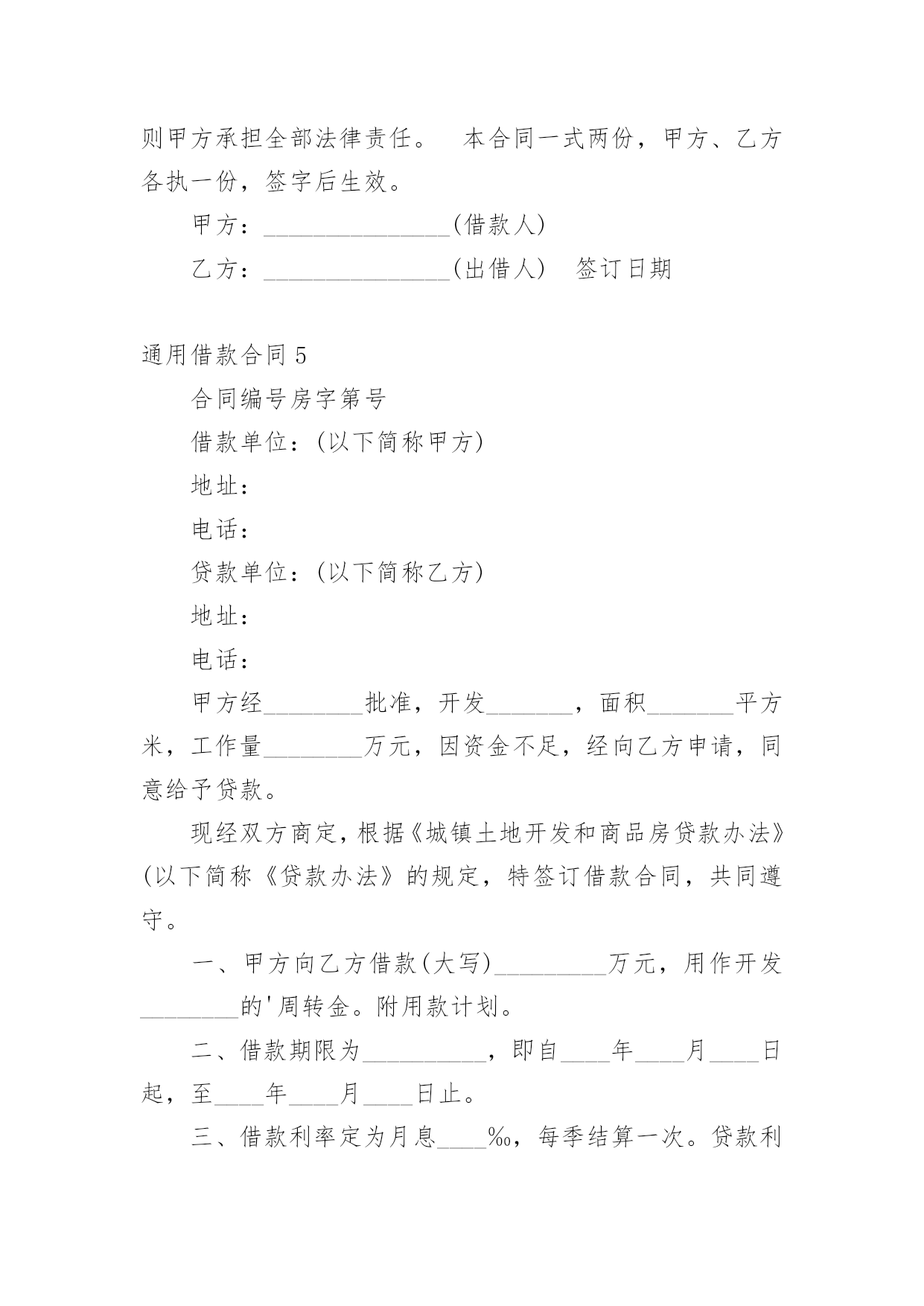 则甲方承担全部法律责任。　本合同一式两份，甲方、乙方各执一份，签字后生效。

甲方：_______________(借款人)

乙方：_______________(出借人)　签订日期

通用借款合同 5

合同编号房字第号

借款单位：(以下简称甲方)

地址：

电话：

贷款单位：(以下简称乙方)

地址：

电话：

甲方经________批准，开发_______，面积_______平方米，工作量________万元，因资金不足，经向乙方申请，同意给予贷款。

现经双方商定，根据《城镇土地开发和商品房贷款办法》(以下简称《贷款办法》的规定，特签订借款合同，共同遵守。

一、甲方向乙方借款(大写)_________万元，用作开发________的'周转金。附用款计划。

二、借款期限为__________，即自____年____月____日起，至____年____月____日止。

三、借款利率定为月息____‰，每季结算一次。贷款利